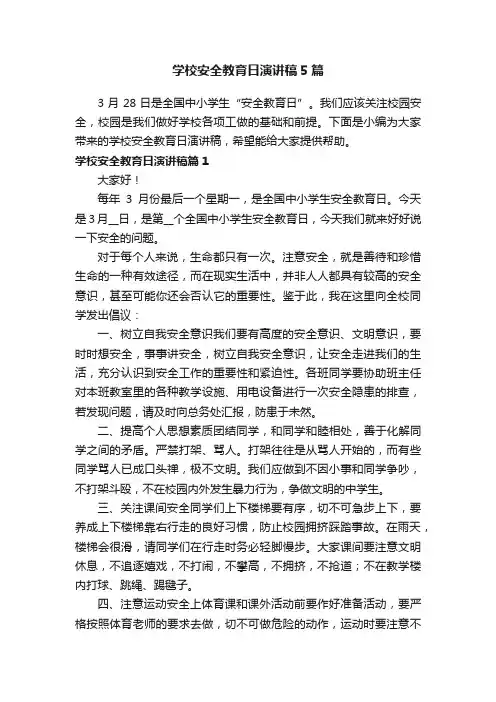 学校安全教育日演讲稿5篇

3月28日是全国中小学生“安全教育日”。我们应该关注校园安全，校园是我们做好学校各项工做的基础和前提。下面是小编为大家带来的学校安全教育日演讲稿，希望能给大家提供帮助。

学校安全教育日演讲稿篇1

大家好！

每年3月份最后一个星期一，是全国中小学生安全教育日。今天是3月__日，是第__个全国中小学生安全教育日，今天我们就来好好说一下安全的问题。

对于每个人来说，生命都只有一次。注意安全，就是善待和珍惜生命的一种有效途径，而在现实生活中，并非人人都具有较高的安全意识，甚至可能你还会否认它的重要性。鉴于此，我在这里向全校同学发出倡议：

一、树立自我安全意识我们要有高度的安全意识、文明意识，要时时想安全，事事讲安全，树立自我安全意识，让安全走进我们的生活，充分认识到安全工作的重要性和紧迫性。各班同学要协助班主任对本班教室里的各种教学设施、用电设备进行一次安全隐患的排查，若发现问题，请及时向总务处汇报，防患于未然。

二、提高个人思想素质团结同学，和同学和睦相处，善于化解同学之间的矛盾。严禁打架、骂人。打架往往是从骂人开始的，而有些同学骂人已成口头禅，极不文明。我们应做到不因小事和同学争吵，不打架斗殴，不在校园内外发生暴力行为，争做文明的中学生。

三、关注课间安全同学们上下楼梯要有序，切不可急步上下，要养成上下楼梯靠右行走的良好习惯，防止校园拥挤踩踏事故。在雨天，楼梯会很滑，请同学们在行走时务必轻脚慢步。大家课间要注意文明休息，不追逐嬉戏，不打闹，不攀高，不拥挤，不抢道；不在教学楼内打球、跳绳、踢毽子。

四、注意运动安全上体育课和课外活动前要作好准备活动，要严格按照体育老师的要求去做，切不可做危险的动作，运动时要注意不